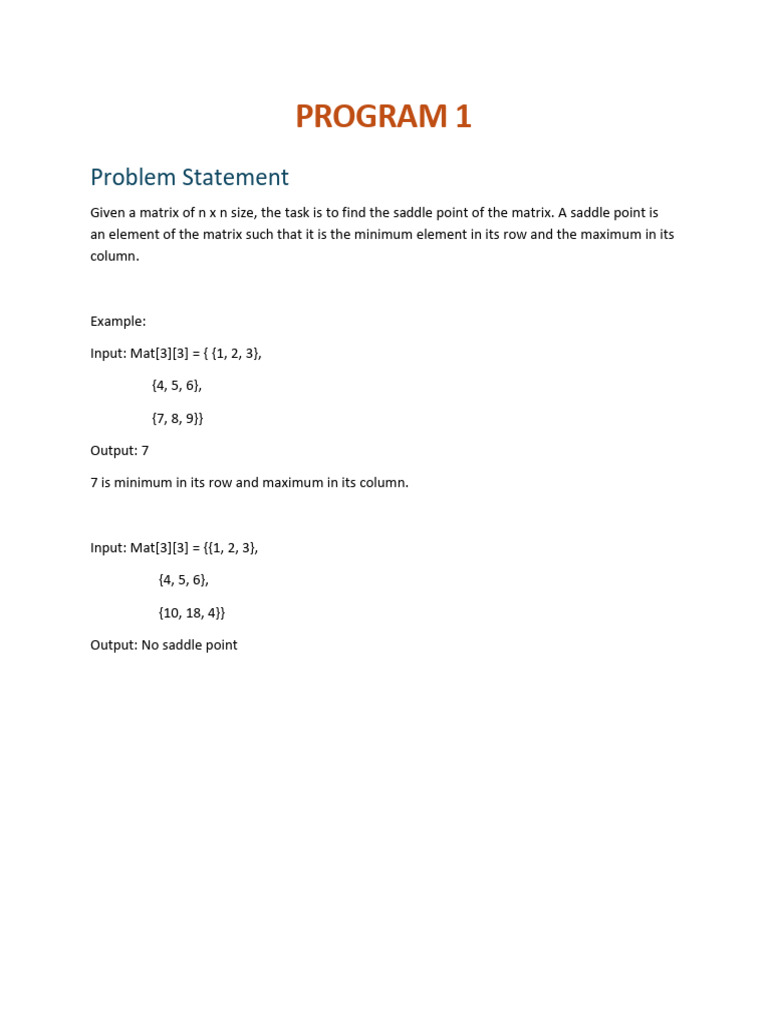 PROGRAM 1

Problem Statement

Given a matrix of n x n size, the task is to find the saddle point of the matrix. A saddle point is an element of the matrix such that it is the minimum element in its row and the maximum in its column.

Example:

Input: Mat[3][3] = { {1, 2, 3},

{4, 5, 6},

{7, 8, 9}}

Output: 7

7 is minimum in its row and maximum in its column.

Input: Mat[3][3] = {{1, 2, 3},

{4, 5, 6},

{10, 18, 4}}

Output: No saddle point